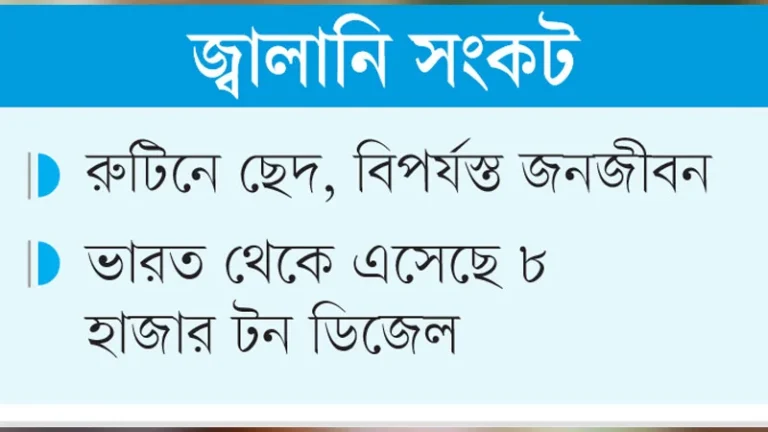 জ্বালানি সংকট

রুটিনে ছেদ, বিপর্যস্ত জনজীবন

ভারত থেকে এসেছে ৮ হাজার টন ডিজেল